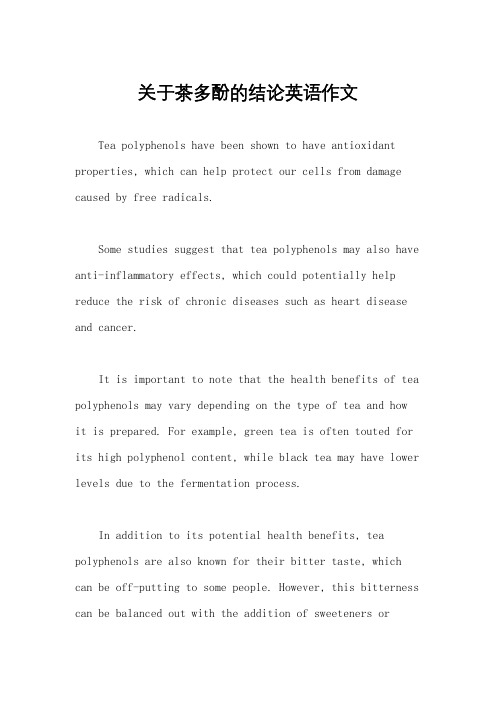 关于茶多酚的结论英语作文

Tea polyphenols have been shown to have antioxidant properties, which can help protect our cells from damage caused by free radicals.

Some studies suggest that tea polyphenols may also have anti-inflammatory effects, which could potentially help reduce the risk of chronic diseases such as heart disease and cancer.

It is important to note that the health benefits of tea polyphenols may vary depending on the type of tea and how it is prepared. For example, green tea is often touted for its high polyphenol content, while black tea may have lower levels due to the fermentation process.

In addition to its potential health benefits, tea polyphenols are also known for their bitter taste, which can be off-putting to some people. However, this bitterness can be balanced out with the addition of sweeteners or